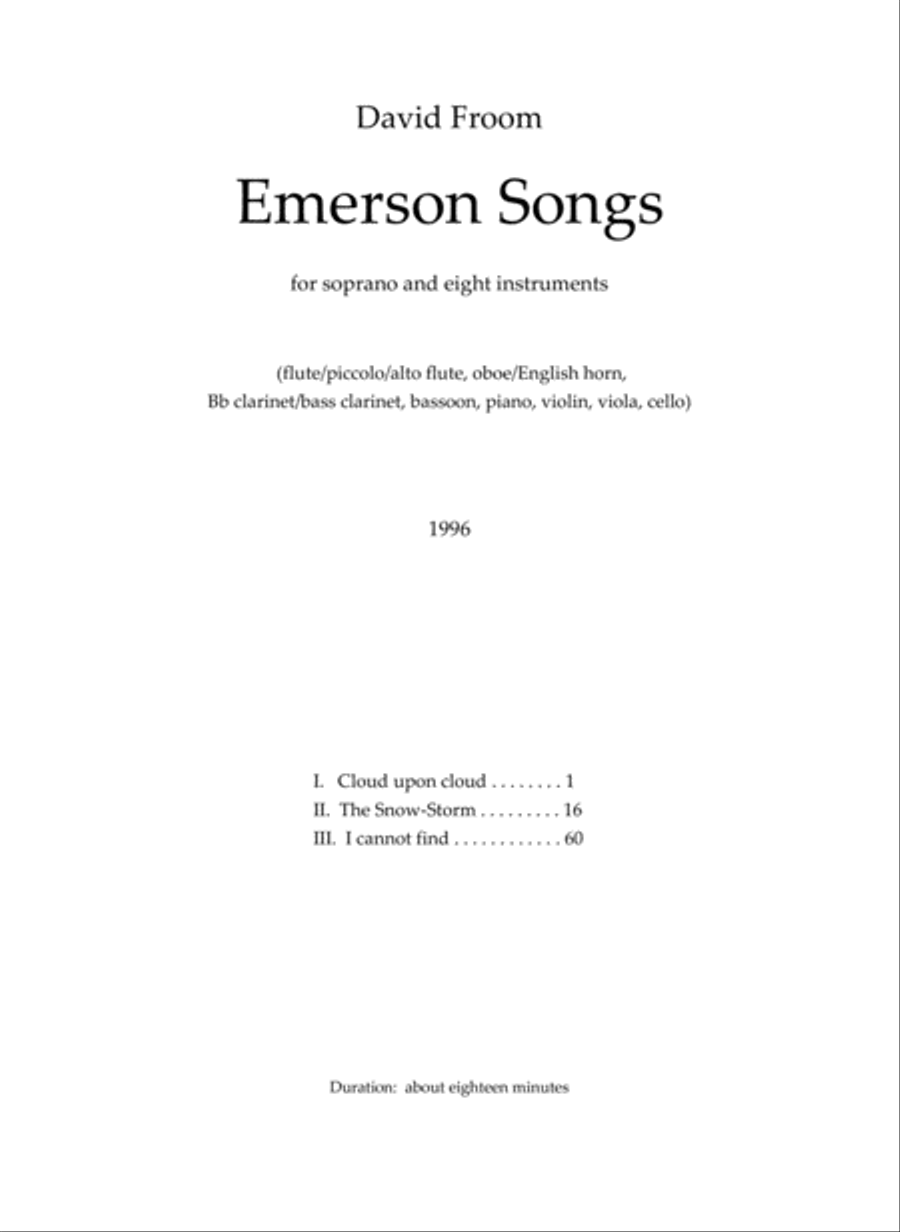 David Froom

Emerson Songs

for soprano and eight instruments

(flute/piccolo/alto flute, oboe/English horn, Bb clarinet/bass clarinet, bassoon, piano, violin, viola, cello)

1996

I. Cloud upon cloud . . . . . . . . 1
II. The Snow-Storm . . . . . . . . . 16
III. I cannot find . . . . . . . . . . . . 60

Duration: about eighteen minutes